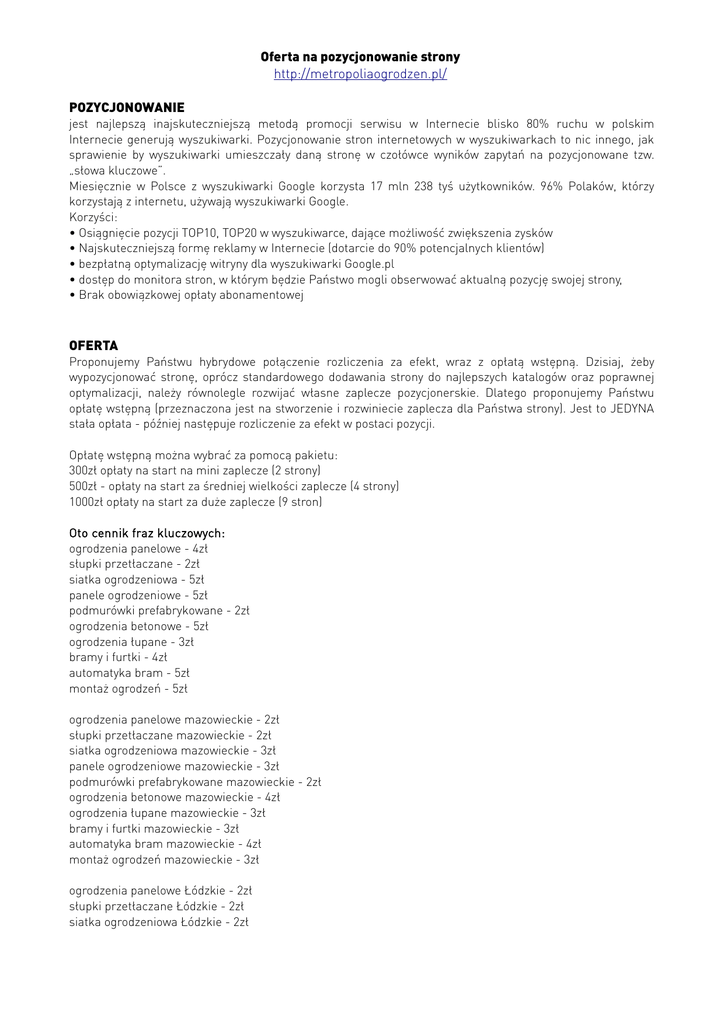 Oferta na pozycjonowanie strony
http://metropoliaogrodzen.pl/

POZYCJONOWANIE
jest najlepszą inajskuteczniejszą metodą promocji serwisu w Internecie blisko 80% ruchu w polskim Internecie generują wyszukiwarki. Pozycjonowanie stron internetowych w wyszukiwarkach to nic innego, jak sprawienie by wyszukiwarki umieszczały daną stronę w czołówce wyników zapytań na pozycjonowane tzw. „słowa kluczowe".
Miesięcznie w Polsce z wyszukiwarki Google korzysta 17 mln 238 tyś użytkowników. 96% Polaków, którzy korzystają z internetu, używają wyszukiwarki Google.
Korzyści:
• Osiągnięcie pozycji TOP10, TOP20 w wyszukiwarce, dające możliwość zwiększenia zysków
• Najskuteczniejszą formę reklamy w Internecie (dotarcie do 90% potencjalnych klientów)
• bezpłatną optymalizację witryny dla wyszukiwarki Google.pl
• dostęp do monitora stron, w którym będzie Państwo mogli obserwować aktualną pozycję swojej strony,
• Brak obowiązkowej opłaty abonamentowej

OFERTA
Proponujemy Państwu hybrydowe połączenie rozliczenia za efekt, wraz z opłatą wstępną. Dzisiaj, żeby wypozycjonować stronę, oprócz standardowego dodawania strony do najlepszych katalogów oraz poprawnej optymalizacji, należy równolegle rozwijać własne zaplecze pozycjonerskie. Dlatego proponujemy Państwu opłatę wstępną (przeznaczona jest na stworzenie i rozwiniecie zaplecza dla Państwa strony). Jest to JEDYNA stała opłata - później następuje rozliczenie za efekt w postaci pozycji.

Opłatę wstępną można wybrać za pomocą pakietu:
300zł opłaty na start na mini zaplecze (2 strony)
500zł - opłaty na start za średniej wielkości zaplecze (4 strony)
1000zł opłaty na start za duże zaplecze (9 stron)

Oto cennik fraz kluczowych:
ogrodzenia panelowe - 4zł
słupki przetłaczane - 2zł
siatka ogrodzeniowa - 5zł
panele ogrodzeniowe - 5zł
podmurówki prefabrykowane - 2zł
ogrodzenia betonowe - 5zł
ogrodzenia łupane - 3zł
bramy i furtki - 4zł
automatyka bram - 5zł
montaż ogrodzeń - 5zł

ogrodzenia panelowe mazowieckie - 2zł
słupki przetłaczane mazowieckie - 2zł
siatka ogrodzeniowa mazowieckie - 3zł
panele ogrodzeniowe mazowieckie - 3zł
podmurówki prefabrykowane mazowieckie - 2zł
ogrodzenia betonowe mazowieckie - 4zł
ogrodzenia łupane mazowieckie - 3zł
bramy i furtki mazowieckie - 3zł
automatyka bram mazowieckie - 4zł
montaż ogrodzeń mazowieckie - 3zł

ogrodzenia panelowe Łódzkie - 2zł
słupki przetłaczane Łódzkie - 2zł
siatka ogrodzeniowa Łódzkie - 2zł